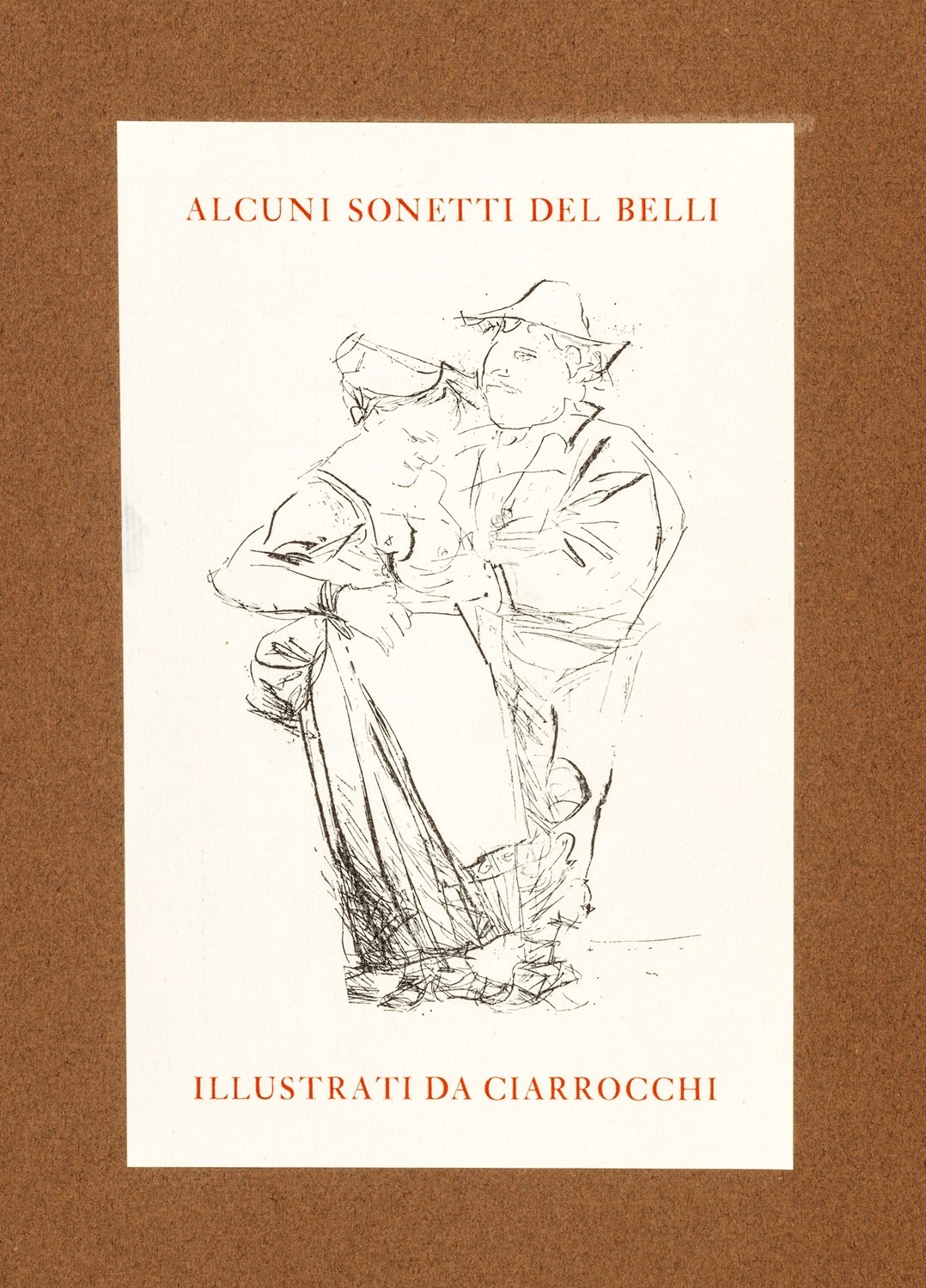 ALCUNI SONETTI DEL BELLI

ILLUSTRATI DA CIARROCCHI